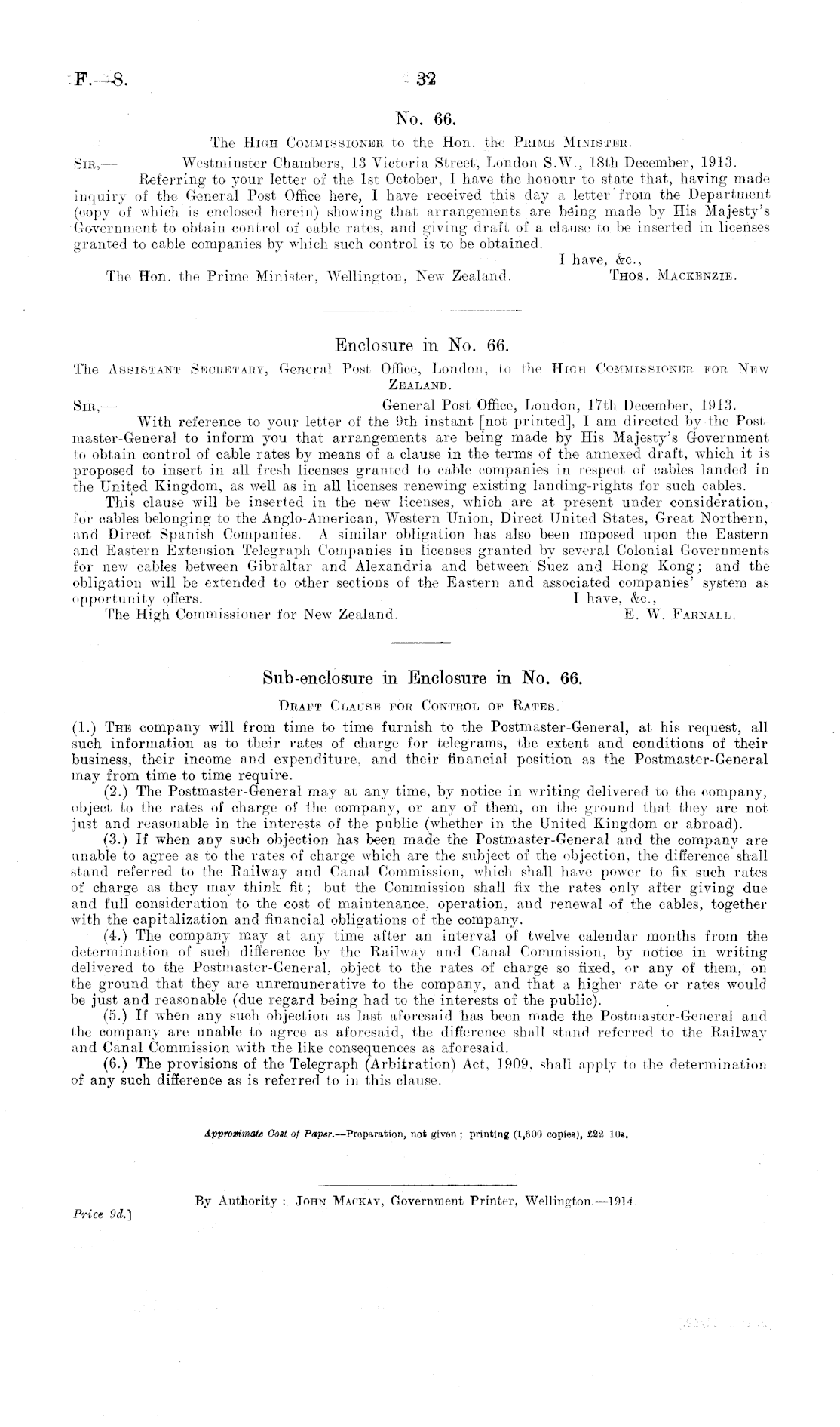 F.—8.

32

No. 66.

The High Commissioner to the Hon. the Prime Minister.

Sir,— Westminster Chambers, 13 Victoria Street, London S.W., 18th December, 1913.

Referring to your letter of the 1st October, I have the honour to state that, having made inquiry of the General Post Office here, I have received this day a letter from the Department (copy of which is enclosed herein) showing that arrangements are being made by His Majesty's Government to obtain control of cable rates, and giving draft of a clause to be inserted in licenses granted to cable companies by which such control is to be obtained.

I have, &c.,

The Hon. the Prime Minister, Wellington, New Zealand. Thos. Mackenzie.

Enclosure in No. 66.

The Assistant Secretary, General Post Office, London, to the High Commissioner for New Zealand.

Sir,— General Post Office, London, 17th December, 1913.

With reference to your letter of the 9th instant [not printed], I am directed by the Postmaster-General to inform you that arrangements are being made by His Majesty's Government to obtain control of cable rates by means of a clause in the terms of the annexed draft, which it is proposed to insert in all fresh licenses granted to cable companies in respect of cables landed in the United Kingdom, as well as in all licenses renewing existing landing-rights for such cables.

This clause will be inserted in the new licenses, which are at present under consideration, for cables belonging to the Anglo-American, Western Union, Direct United States, Great Northern, and Direct Spanish Companies. A similar obligation has also been imposed upon the Eastern and Eastern Extension Telegraph Companies in licenses granted by several Colonial Governments for new cables between Gibraltar and Alexandria and between Suez and Hong Kong; and the obligation will be extended to other sections of the Eastern and associated companies' system as opportunity offers. I have, &c.,

The High Commissioner for New Zealand. E. W. Farnall.

Sub-enclosure in Enclosure in No. 66.

Draft Clause for Control of Rates.

(1.) The company will from time to time furnish to the Postmaster-General, at his request, all such information as to their rates of charge for telegrams, the extent and conditions of their business, their income and expenditure, and their financial position as the Postmaster-General may from time to time require.

(2.) The Postmaster-General may at any time, by notice in writing delivered to the company, object to the rates of charge of the company, or any of them, on the ground that they are not just and reasonable in the interests of the public (whether in the United Kingdom or abroad).

(3.) If when any such objection has been made the Postmaster-General and the company are unable to agree as to the rates of charge which are the subject of the objection, the difference shall stand referred to the Railway and Canal Commission, which shall have power to fix such rates of charge as they may think fit; but the Commission shall fix the rates only after giving due and full consideration to the cost of maintenance, operation, and renewal of the cables, together with the capitalization and financial obligations of the company.

(4.) The company may at any time after an interval of twelve calendar months from the determination of such difference by the Railway and Canal Commission, by notice in writing delivered to the Postmaster-General, object to the rates of charge so fixed, or any of them, on the ground that they are unremunerative to the company, and that a higher rate or rates would be just and reasonable (due regard being had to the interests of the public).

(5.) If when any such objection as last aforesaid has been made the Postmaster-General and the company are unable to agree as aforesaid, the difference shall stand referred to the Railway and Canal Commission with the like consequences as aforesaid.

(6.) The provisions of the Telegraph (Arbitration) Act, 1909, shall apply to the determination of any such difference as is referred to in this clause.

Approximate Cost of Paper.—Preparation, not given; printing (1,600 copies), £22 10s.

By Authority: John Mackay, Government Printer, Wellington.—1914.

Price 9d.]